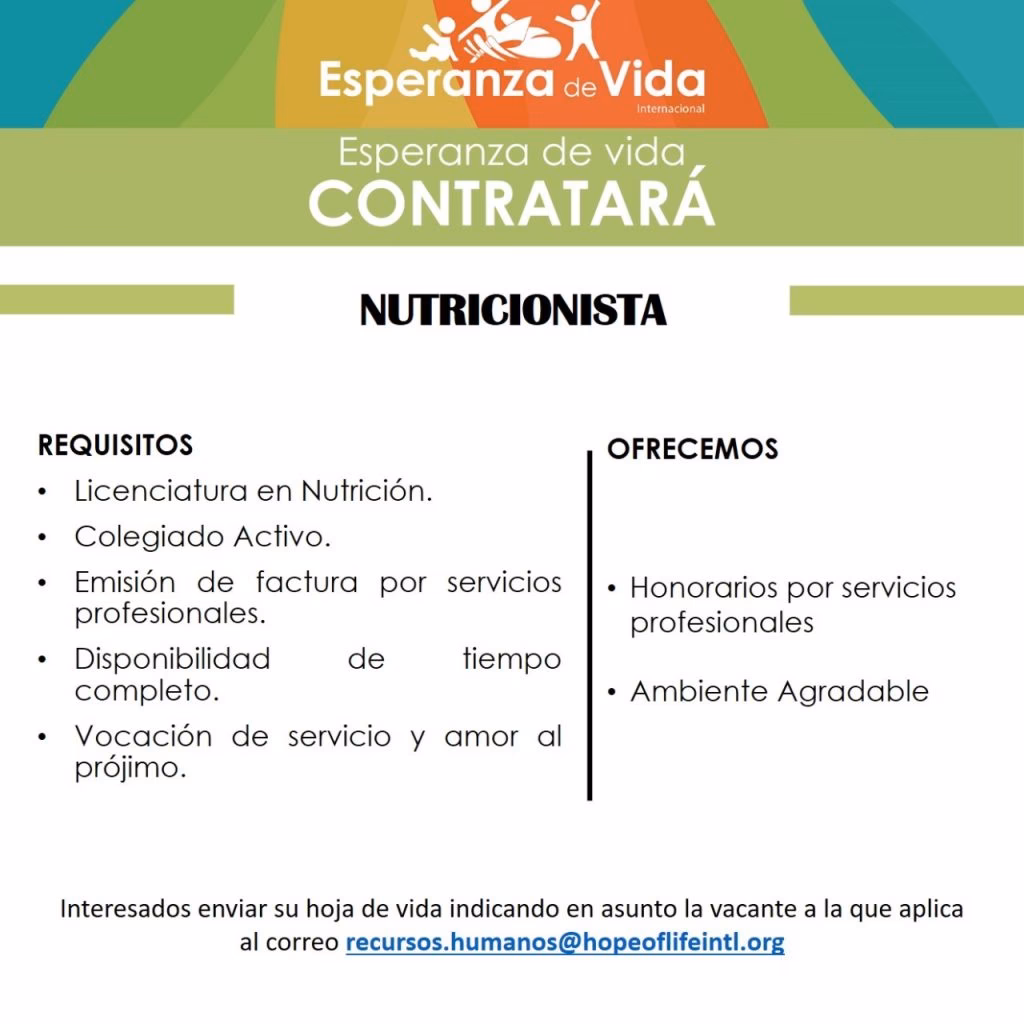 Esperanza de Vida
Internacional

Esperanza de vida
CONTRATARÁ

NUTRICIONISTA

REQUISITOS
• Licenciatura en Nutrición.
• Colegiado Activo.
• Emisión de factura por servicios profesionales.
• Disponibilidad de tiempo completo.
• Vocación de servicio y amor al prójimo.

OFRECEMOS
• Honorarios por servicios profesionales
• Ambiente Agradable

Interesados enviar su hoja de vida indicando en asunto la vacante a la que aplica al correo recursos.humanos@hopeoflifeintl.org